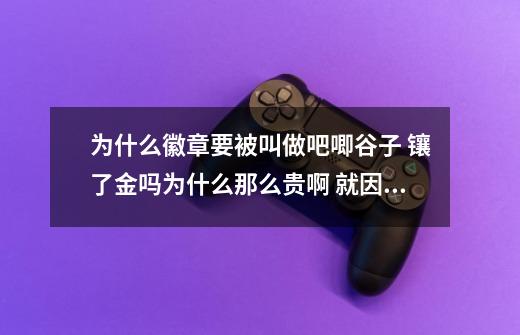 为什么徽章要被叫做吧唧谷子 镶了金吗为什么那么贵啊 就因...